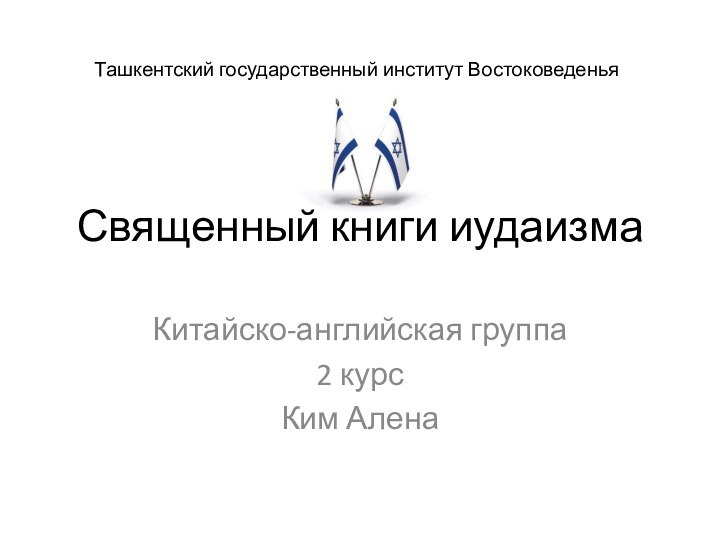 Ташкентский государственный институт Востоковеденья

Священный книги иудаизма

Китайско-английская группа
2 курс
Ким Алена